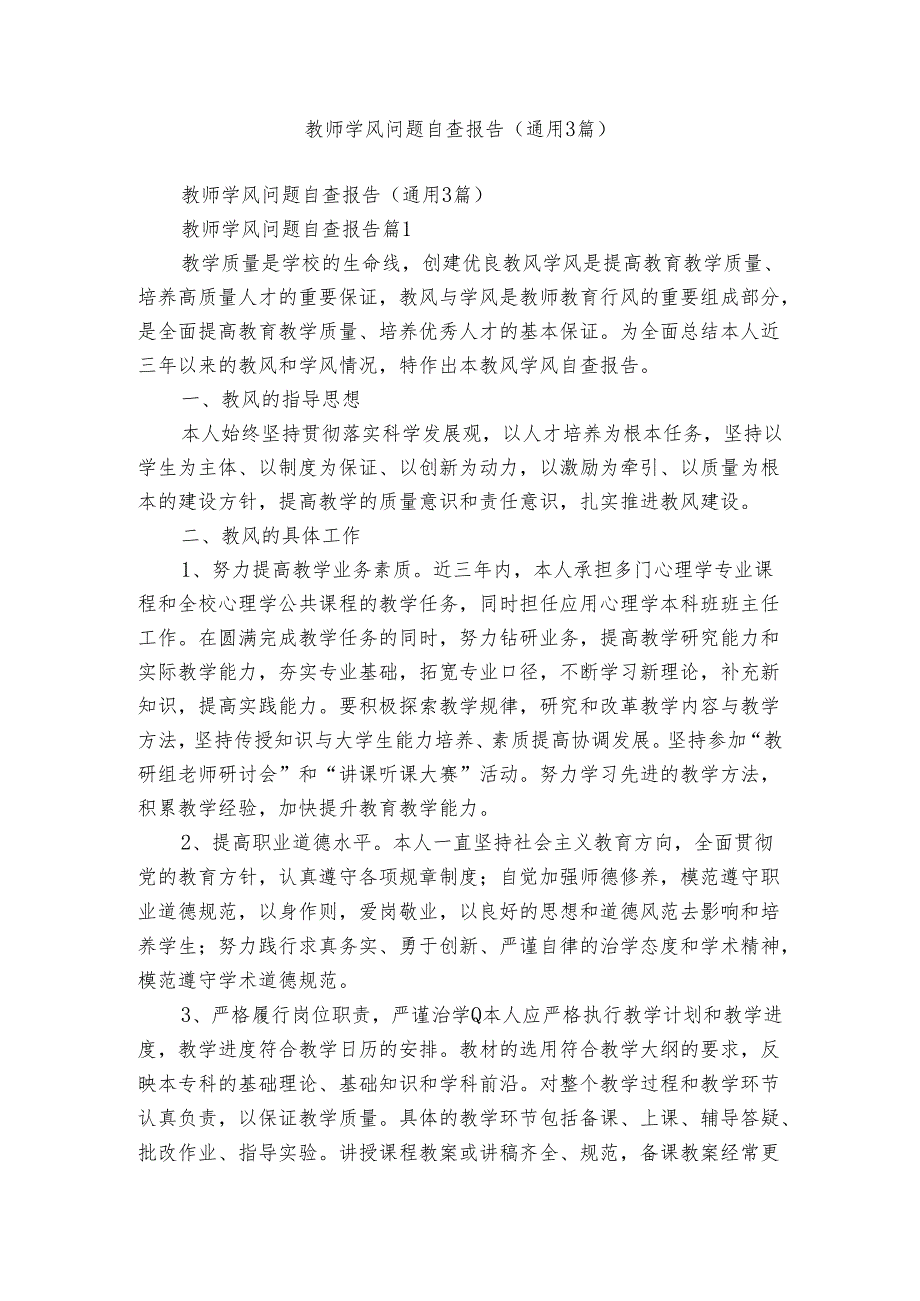 教师学风问题自查报告（通用3篇）

教师学风问题自查报告（通用3篇）

教师学风问题自查报告篇1

教学质量是学校的生命线，创建优良教风学风是提高教育教学质量、培养高质量人才的重要保证，教风与学风是教师教育行风的重要组成部分，是全面提高教育教学质量、培养优秀人才的基本保证。为全面总结本人近三年以来的教风和学风情况，特作出本教风学风自查报告。

一、教风的指导思想

本人始终坚持贯彻落实科学发展观，以人才培养为根本任务，坚持以学生为主体、以制度为保证、以创新为动力，以激励为牵引、以质量为根本的建设方针，提高教学的质量意识和责任意识，扎实推进教风建设。

二、教风的具体工作

1、努力提高教学业务素质。近三年内，本人承担多门心理学专业课程和全校心理学公共课程的教学任务，同时担任应用心理学本科班班主任工作。在圆满完成教学任务的同时，努力钻研业务，提高教学研究能力和实际教学能力，夯实专业基础，拓宽专业口径，不断学习新理论，补充新知识，提高实践能力。要积极探索教学规律，研究和改革教学内容与教学方法，坚持传授知识与大学生能力培养、素质提高协调发展。坚持参加“教研组老师研讨会”和“讲课听课大赛”活动。努力学习先进的教学方法，积累教学经验，加快提升教育教学能力。

2、提高职业道德水平。本人一直坚持社会主义教育方向，全面贯彻党的教育方针，认真遵守各项规章制度；自觉加强师德修养，模范遵守职业道德规范，以身作则，爱岗敬业，以良好的思想和道德风范去影响和培养学生；努力践行求真务实、勇于创新、严谨自律的治学态度和学术精神，模范遵守学术道德规范。

3、严格履行岗位职责，严谨治学Q本人应严格执行教学计划和教学进度，教学进度符合教学日历的安排。教材的选用符合教学大纲的要求，反映本专科的基础理论、基础知识和学科前沿。对整个教学过程和教学环节认真负责，以保证教学质量。具体的教学环节包括备课、上课、辅导答疑、批改作业、指导实验。讲授课程教案或讲稿齐全、规范，备课教案经常更